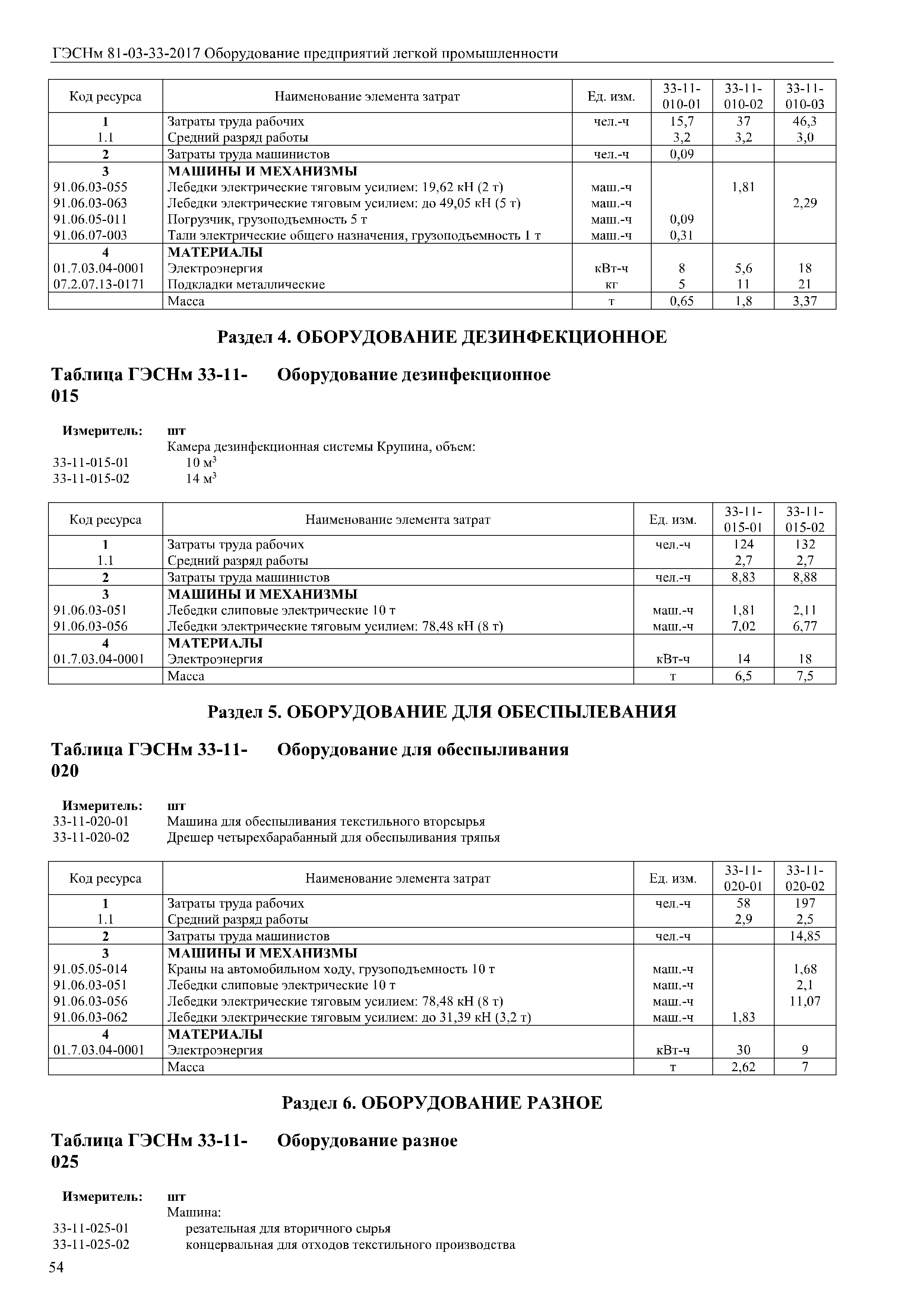 ГЭСНм 81-03-33-2017 Оборудование предприятий легкой промышленности

| Код ресурса | Наименование элемента затрат | Ед. изм. | 33-11-010-01 | 33-11-010-02 | 33-11-010-03 |
|---|---|---|---|---|---|
| 1 | Затраты труда рабочих | чел.-ч | 15,7 | 37 | 46,3 |
| 1.1 | Средний разряд работы | | 3,2 | 3,2 | 3,0 |
| 2 | Затраты труда машинистов | чел.-ч | 0,09 | | |
| 3 | МАШИНЫ И МЕХАНИЗМЫ | | | | |
| 91.06.03-055 | Лебедки электрические тяговым усилием: 19,62 кН (2 т) | маш.-ч | | 1,81 | |
| 91.06.03-063 | Лебедки электрические тяговым усилием: до 49,05 кН (5 т) | маш.-ч | | | 2,29 |
| 91.06.05-011 | Погрузчик, грузоподъемность 5 т | маш.-ч | 0,09 | | |
| 91.06.07-003 | Тали электрические общего назначения, грузоподъемность 1 т | маш.-ч | 0,31 | | |
| 4 | МАТЕРИАЛЫ | | | | |
| 01.7.03.04-0001 | Электроэнергия | кВт-ч | 8 | 5,6 | 18 |
| 07.2.07.13-0171 | Подкладки металлические | кг | 5 | 11 | 21 |
| | Масса | т | 0,65 | 1,8 | 3,37 |

Раздел 4. ОБОРУДОВАНИЕ ДЕЗИНФЕКЦИОННОЕ

Таблица ГЭСНм 33-11-015 Оборудование дезинфекционное

Измеритель: шт
Камера дезинфекционная системы Крупина, объем:
33-11-015-01 10 м$^3$
33-11-015-02 14 м$^3$

| Код ресурса | Наименование элемента затрат | Ед. изм. | 33-11-015-01 | 33-11-015-02 |
|---|---|---|---|---|
| 1 | Затраты труда рабочих | чел.-ч | 124 | 132 |
| 1.1 | Средний разряд работы | | 2,7 | 2,7 |
| 2 | Затраты труда машинистов | чел.-ч | 8,83 | 8,88 |
| 3 | МАШИНЫ И МЕХАНИЗМЫ | | | |
| 91.06.03-051 | Лебедки слиповые электрические 10 т | маш.-ч | 1,81 | 2,11 |
| 91.06.03-056 | Лебедки электрические тяговым усилием: 78,48 кН (8 т) | маш.-ч | 7,02 | 6,77 |
| 4 | МАТЕРИАЛЫ | | | |
| 01.7.03.04-0001 | Электроэнергия | кВт-ч | 14 | 18 |
| | Масса | т | 6,5 | 7,5 |

Раздел 5. ОБОРУДОВАНИЕ ДЛЯ ОБЕСПЫЛЕВАНИЯ

Таблица ГЭСНм 33-11-020 Оборудование для обеспыливания

Измеритель: шт
33-11-020-01 Машина для обеспыливания текстильного вторсырья
33-11-020-02 Дрешер четырехбарабанный для обеспыливания тряпья

| Код ресурса | Наименование элемента затрат | Ед. изм. | 33-11-020-01 | 33-11-020-02 |
|---|---|---|---|---|
| 1 | Затраты труда рабочих | чел.-ч | 58 | 197 |
| 1.1 | Средний разряд работы | | 2,9 | 2,5 |
| 2 | Затраты труда машинистов | чел.-ч | | 14,85 |
| 3 | МАШИНЫ И МЕХАНИЗМЫ | | | |
| 91.05.05-014 | Краны на автомобильном ходу, грузоподъемность 10 т | маш.-ч | | 1,68 |
| 91.06.03-051 | Лебедки слиповые электрические 10 т | маш.-ч | | 2,1 |
| 91.06.03-056 | Лебедки электрические тяговым усилием: 78,48 кН (8 т) | маш.-ч | | 11,07 |
| 91.06.03-062 | Лебедки электрические тяговым усилием: до 31,39 кН (3,2 т) | маш.-ч | 1,83 | |
| 4 | МАТЕРИАЛЫ | | | |
| 01.7.03.04-0001 | Электроэнергия | кВт-ч | 30 | 9 |
| | Масса | т | 2,62 | 7 |

Раздел 6. ОБОРУДОВАНИЕ РАЗНОЕ

Таблица ГЭСНм 33-11-025 Оборудование разное

Измеритель: шт
Машина:
33-11-025-01 резательная для вторичного сырья
33-11-025-02 концервальная для отходов текстильного производства

54